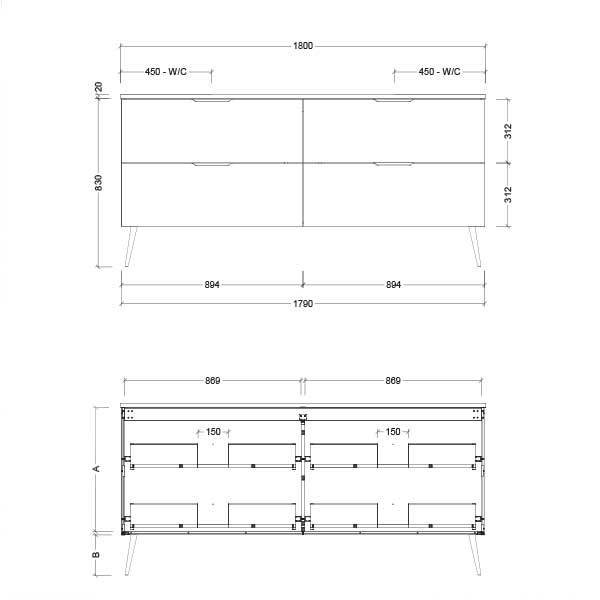 1800

450 - W/C

450 - W/C

20

830

312

312

894

894

1790

869

869

150

150

A

B